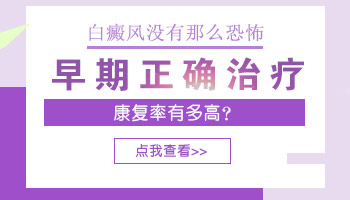 白癜风没有那么恐怖

早期正确治疗

康复率有多高?

点我查看>>